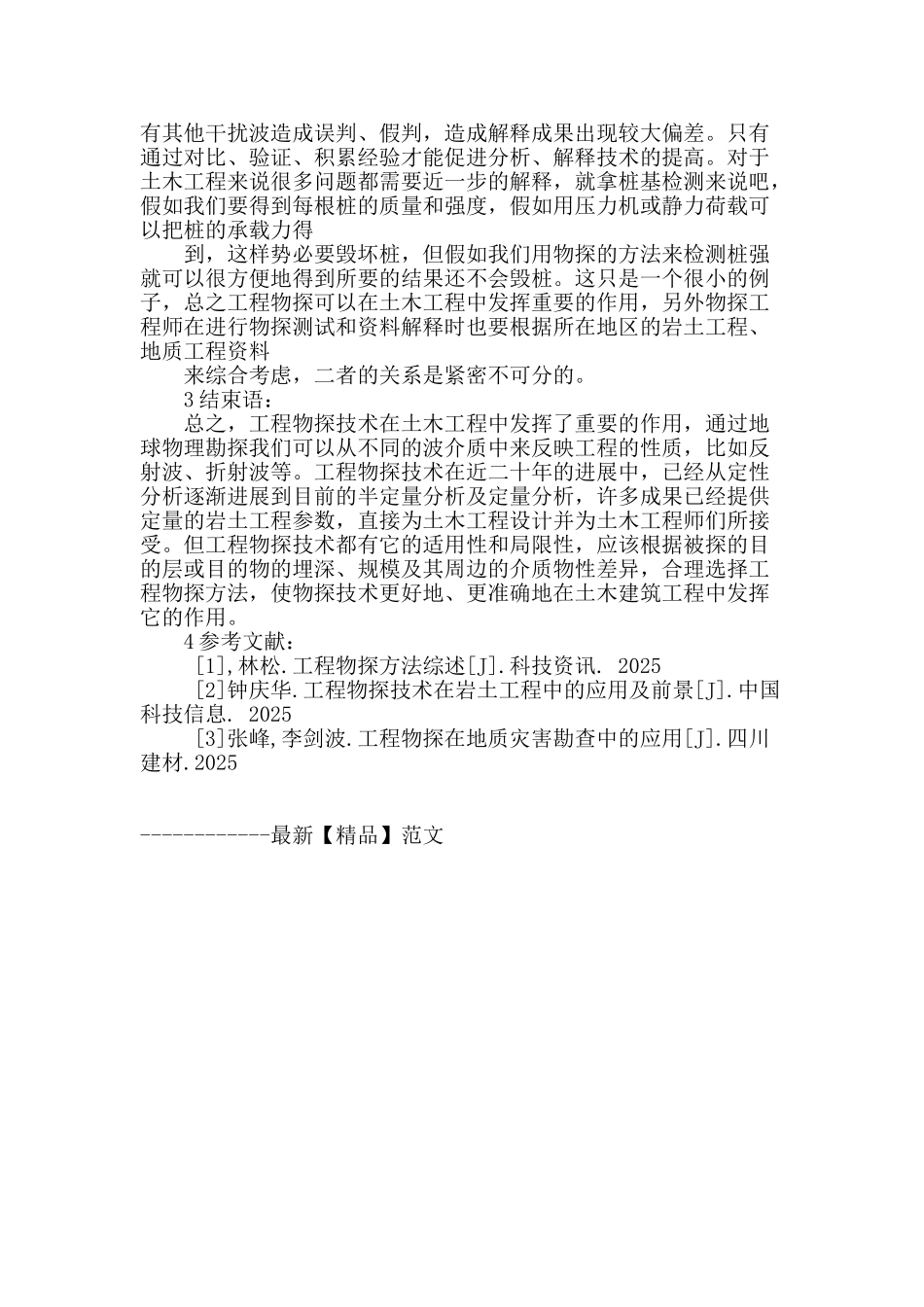 有其他干扰波造成误判、假判，造成解释成果出现较大偏差。只有通过对比、验证、积累经验才能促进分析、解释技术的提高。对于土木工程来说很多问题都需要近一步的解释，就拿桩基检测来说吧，假如我们要得到每根桩的质量和强度，假如用压力机或静力荷载可以把桩的承载力得

到，这样势必要毁坏桩，但假如我们用物探的方法来检测桩强就可以很方便地得到所要的结果还不会毁桩。这只是一个很小的例子，总之工程物探可以在土木工程中发挥重要的作用，另外物探工程师在进行物探测试和资料解释时也要根据所在地区的岩土工程、地质工程资料

来综合考虑，二者的关系是紧密不可分的。

3 结束语：

总之，工程物探技术在土木工程中发挥了重要的作用，通过地球物理勘探我们可以从不同的波介质中来反映工程的性质，比如反射波、折射波等。工程物探技术在近二十年的进展中，已经从定性分析逐渐进展到目前的半定量分析及定量分析，许多成果已经提供定量的岩土工程参数，直接为土木工程设计并为土木工程师们所接受。但工程物探技术都有它的适用性和局限性，应该根据被探的目的层或目的物的埋深、规模及其周边的介质物性差异，合理选择工程物探方法，使物探技术更好地、更准确地在土木建筑工程中发挥它的作用。

4 参考文献：

[1],林松.工程物探方法综述[J].科技资讯. 2025

[2]钟庆华.工程物探技术在岩土工程中的应用及前景[J].中国科技信息. 2025

[3]张峰,李剑波.工程物探在地质灾害勘查中的应用[J].四川建材.2025

------------最新【精品】范文